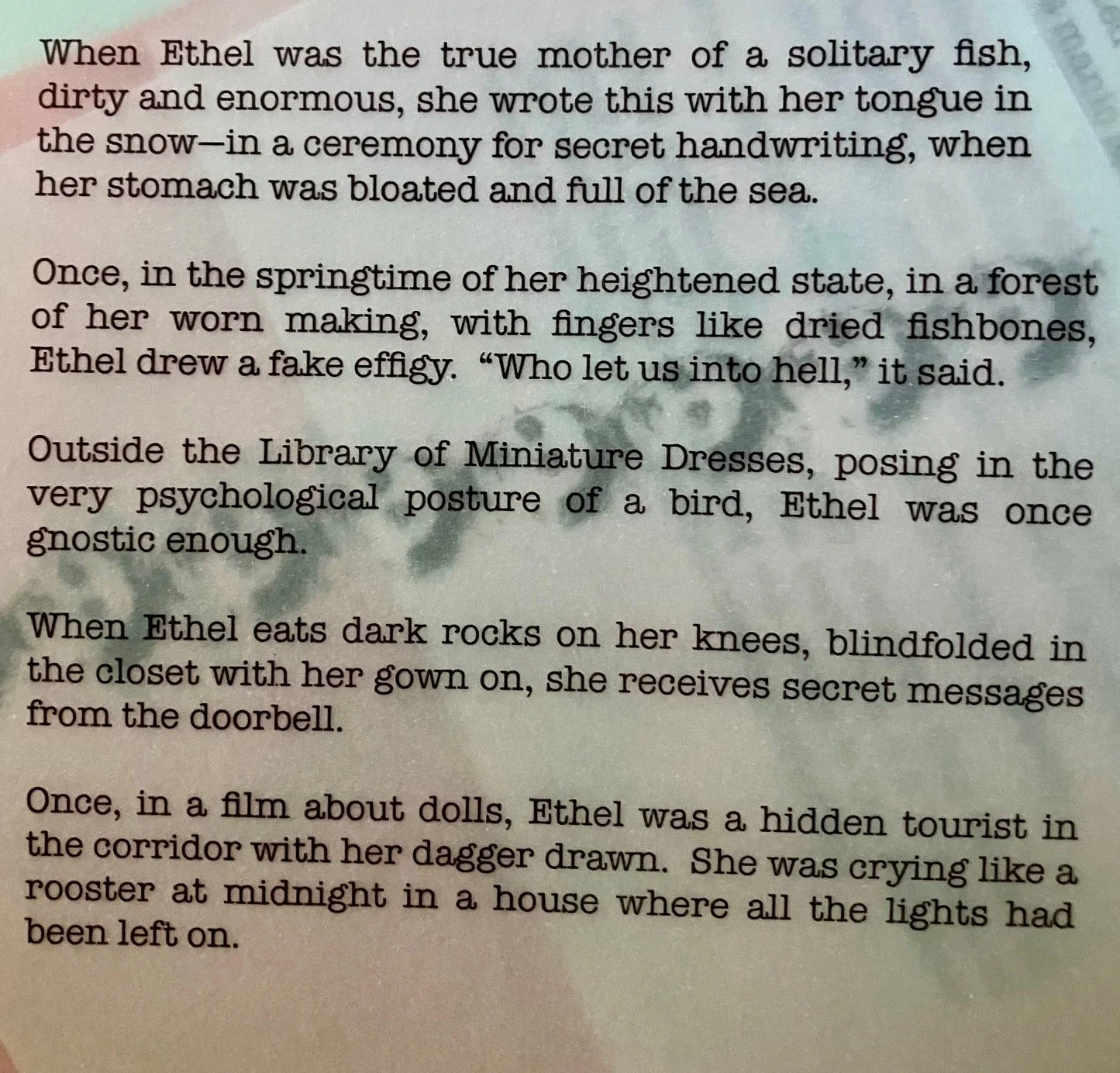 When Ethel was the true mother of a solitary fish, dirty and enormous, she wrote this with her tongue in the snow—in a ceremony for secret handwriting, when her stomach was bloated and full of the sea.

Once, in the springtime of her heightened state, in a forest of her worn making, with fingers like dried fishbones, Ethel drew a fake effigy. "Who let us into hell," it said.

Outside the Library of Miniature Dresses, posing in the very psychological posture of a bird, Ethel was once gnostic enough.

When Ethel eats dark rocks on her knees, blindfolded in the closet with her gown on, she receives secret messages from the doorbell.

Once, in a film about dolls, Ethel was a hidden tourist in the corridor with her dagger drawn. She was crying like a rooster at midnight in a house where all the lights had been left on.